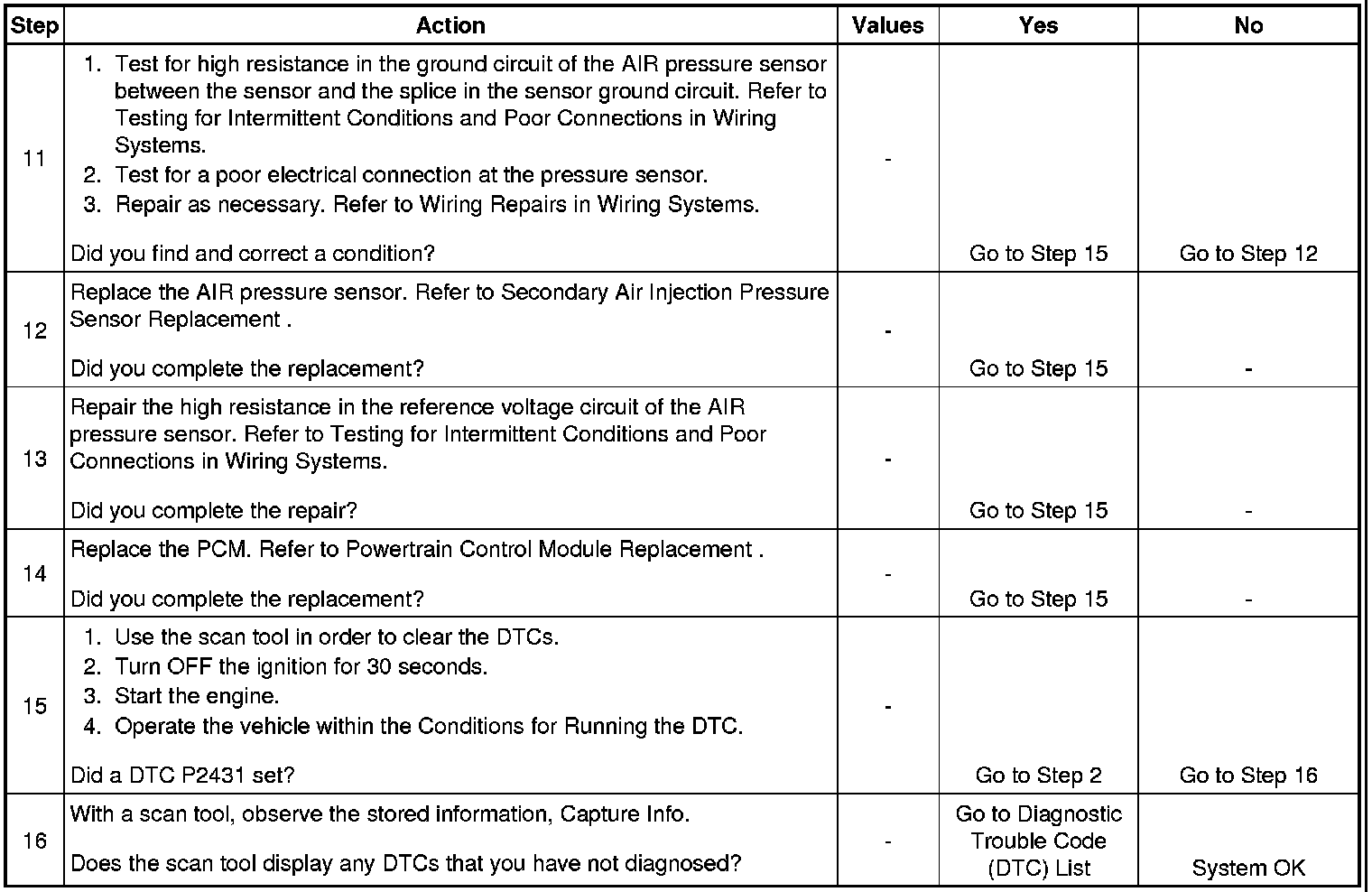 | Step | Action | Values | Yes | No |
|---|---|---|---|---|
| 11 | 1. Test for high resistance in the ground circuit of the AIR pressure sensor between the sensor and the splice in the sensor ground circuit. Refer to Testing for Intermittent Conditions and Poor Connections in Wiring Systems. 2. Test for a poor electrical connection at the pressure sensor. 3. Repair as necessary. Refer to Wiring Repairs in Wiring Systems. Did you find and correct a condition? | - | Go to Step 15 | Go to Step 12 |
| 12 | Replace the AIR pressure sensor. Refer to Secondary Air Injection Pressure Sensor Replacement . Did you complete the replacement? | - | Go to Step 15 | - |
| 13 | Repair the high resistance in the reference voltage circuit of the AIR pressure sensor. Refer to Testing for Intermittent Conditions and Poor Connections in Wiring Systems. Did you complete the repair? | - | Go to Step 15 | - |
| 14 | Replace the PCM. Refer to Powertrain Control Module Replacement . Did you complete the replacement? | - | Go to Step 15 | - |
| 15 | 1. Use the scan tool in order to clear the DTCs. 2. Turn OFF the ignition for 30 seconds. 3. Start the engine. 4. Operate the vehicle within the Conditions for Running the DTC. Did a DTC P2431 set? | - | Go to Step 2 | Go to Step 16 |
| 16 | With a scan tool, observe the stored information, Capture Info. Does the scan tool display any DTCs that you have not diagnosed? | - | Go to Diagnostic Trouble Code (DTC) List | System OK |